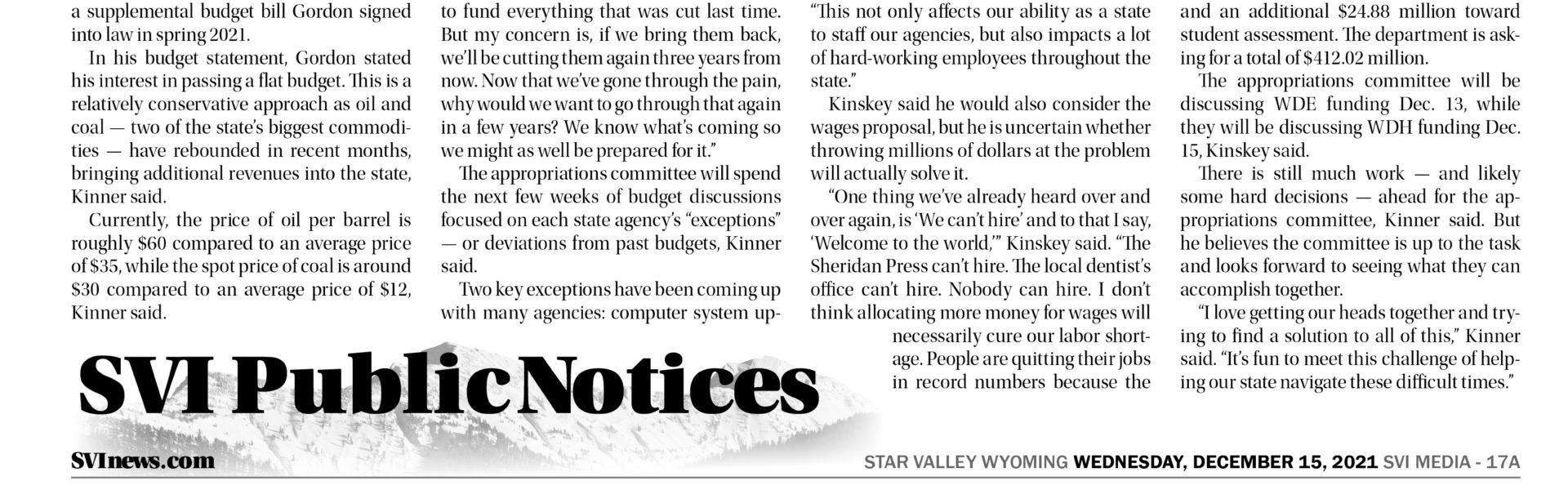 a supplemental budget bill Gordon signed into law in spring 2021.

In his budget statement, Gordon stated his interest in passing a flat budget. This is a relatively conservative approach as oil and coal — two of the state's biggest commodities — have rebounded in recent months, bringing additional revenues into the state, Kinner said.

Currently, the price of oil per barrel is roughly $60 compared to an average price of $35, while the spot price of coal is around $30 compared to an average price of $12, Kinner said.

to fund everything that was cut last time. But my concern is, if we bring them back, we'll be cutting them again three years from now. Now that we've gone through the pain, why would we want to go through that again in a few years? We know what's coming so we might as well be prepared for it."

The appropriations committee will spend the next few weeks of budget discussions focused on each state agency's "exceptions" — or deviations from past budgets, Kinner said.

Two key exceptions have been coming up with many agencies: computer system up-

"This not only affects our ability as a state to staff our agencies, but also impacts a lot of hard-working employees throughout the state."

Kinskey said he would also consider the wages proposal, but he is uncertain whether throwing millions of dollars at the problem will actually solve it.

"One thing we've already heard over and over again, is 'We can't hire' and to that I say, 'Welcome to the world,'" Kinskey said. "The Sheridan Press can't hire. The local dentist's office can't hire. Nobody can hire. I don't think allocating more money for wages will necessarily cure our labor shortage. People are quitting their jobs in record numbers because the

and an additional $24.88 million toward student assessment. The department is asking for a total of $412.02 million.

The appropriations committee will be discussing WDE funding Dec. 13, while they will be discussing WDH funding Dec. 15, Kinskey said.

There is still much work — and likely some hard decisions — ahead for the appropriations committee, Kinner said. But he believes the committee is up to the task and looks forward to seeing what they can accomplish together.

"I love getting our heads together and trying to find a solution to all of this," Kinner said. "It's fun to meet this challenge of helping our state navigate these difficult times."

SVI Public Notices

SVInews.com

STAR VALLEY WYOMING WEDNESDAY, DECEMBER 15, 2021 SVI MEDIA - 17A